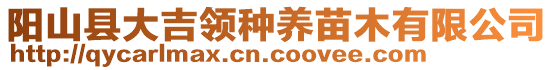 阳山县大吉领种养苗木有限公司
http://qycarlmax.cn.coovee.com